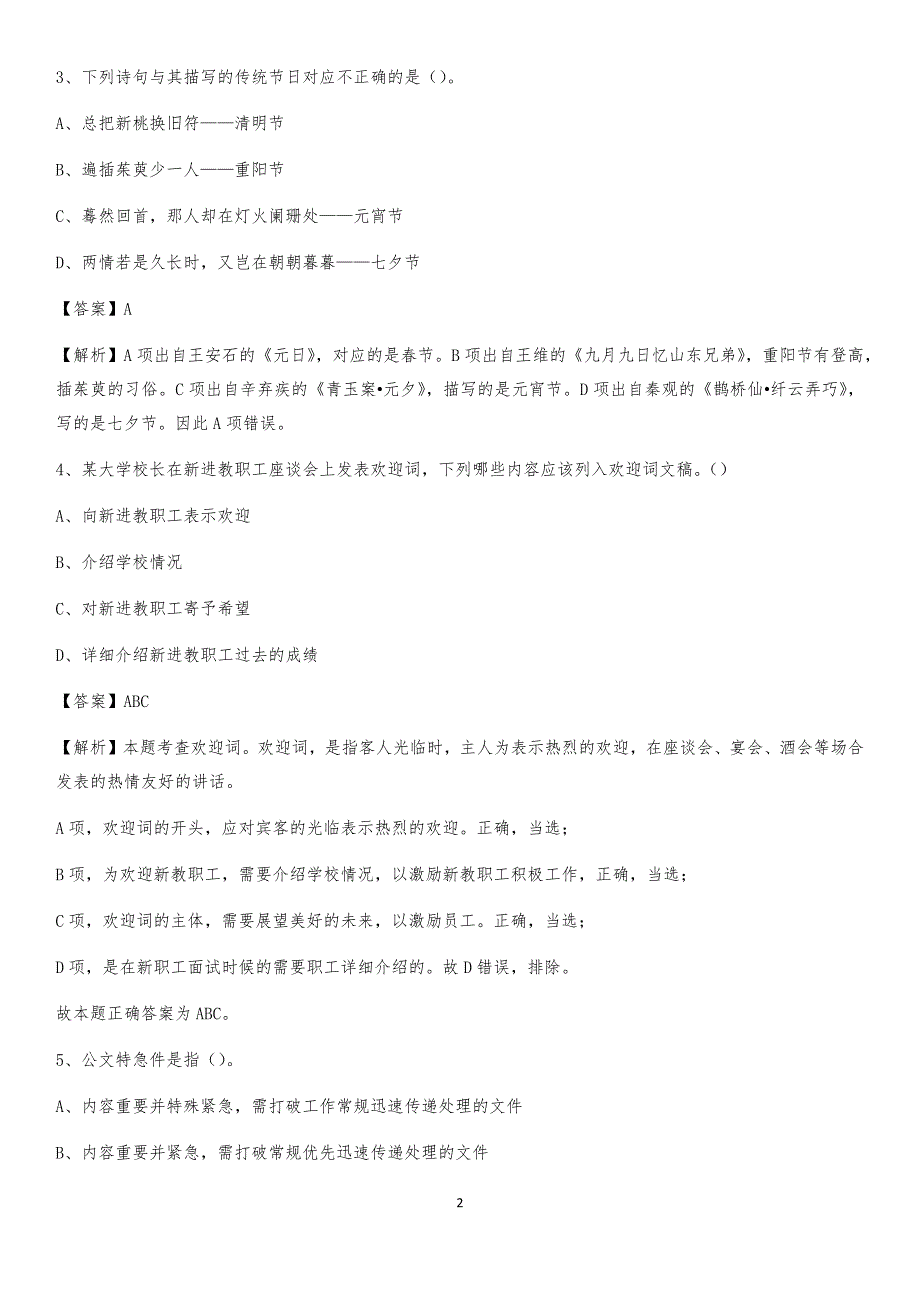 3、下列诗句与其描写的传统节日对应不正确的是（）。

A、总把新桃换旧符——清明节

B、遍插茱萸少一人——重阳节

C、蓦然回首，那人却在灯火阑珊处——元宵节

D、两情若是久长时，又岂在朝朝暮暮——七夕节

【答案】A

【解析】A项出自王安石的《元日》，对应的是春节。B项出自王维的《九月九日忆山东兄弟》，重阳节有登高，插茱萸的习俗。C项出自辛弃疾的《青玉案•元夕》，描写的是元宵节。D项出自秦观的《鹊桥仙•纤云弄巧》，写的是七夕节。因此A项错误。

4、某大学校长在新进教职工座谈会上发表欢迎词，下列哪些内容应该列入欢迎词文稿。()

A、向新进教职工表示欢迎

B、介绍学校情况

C、对新进教职工寄予希望

D、详细介绍新进教职工过去的成绩

【答案】ABC

【解析】本题考查欢迎词。欢迎词，是指客人光临时，主人为表示热烈的欢迎，在座谈会、宴会、酒会等场合发表的热情友好的讲话。

A项，欢迎词的开头，应对宾客的光临表示热烈的欢迎。正确，当选；

B项，为欢迎新教职工，需要介绍学校情况，以激励新教职工积极工作，正确，当选；

C项，欢迎词的主体，需要展望美好的未来，以激励员工。正确，当选；

D项，是在新职工面试时候的需要职工详细介绍的。故D错误，排除。

故本题正确答案为ABC。

5、公文特急件是指（）。

A、内容重要并特殊紧急，需打破工作常规迅速传递处理的文件

B、内容重要并紧急，需打破常规优先迅速传递处理的文件

2